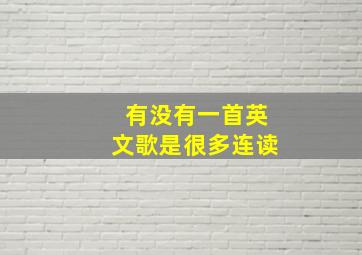 有没有一首英文歌是很多连读